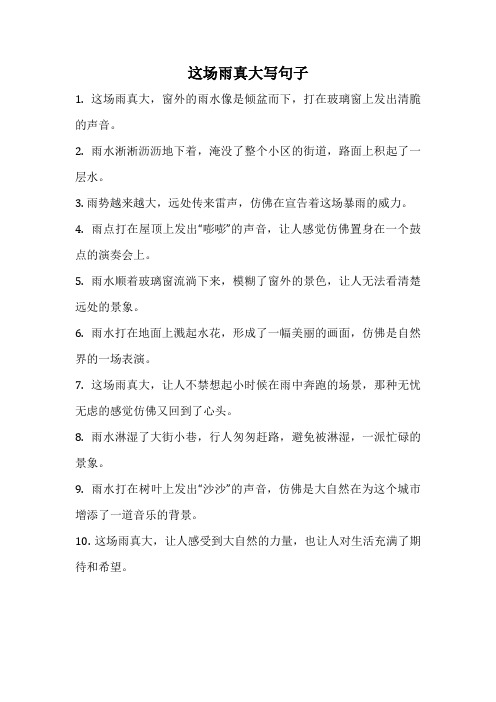 这场雨真大写句子

1. 这场雨真大，窗外的雨水像是倾盆而下，打在玻璃窗上发出清脆的声音。

2. 雨水淅淅沥沥地下着，淹没了整个小区的街道，路面上积起了一层水。

3. 雨势越来越大，远处传来雷声，仿佛在宣告着这场暴雨的威力。

4. 雨点打在屋顶上发出“嘭嘭”的声音，让人感觉仿佛置身在一个鼓点的演奏会上。

5. 雨水顺着玻璃窗流淌下来，模糊了窗外的景色，让人无法看清楚远处的景象。

6. 雨水打在地面上溅起水花，形成了一幅美丽的画面，仿佛是自然界的一场表演。

7. 这场雨真大，让人不禁想起小时候在雨中奔跑的场景，那种无忧无虑的感觉仿佛又回到了心头。

8. 雨水淋湿了大街小巷，行人匆匆赶路，避免被淋湿，一派忙碌的景象。

9. 雨水打在树叶上发出“沙沙”的声音，仿佛是大自然在为这个城市增添了一道音乐的背景。

10. 这场雨真大，让人感受到大自然的力量，也让人对生活充满了期待和希望。